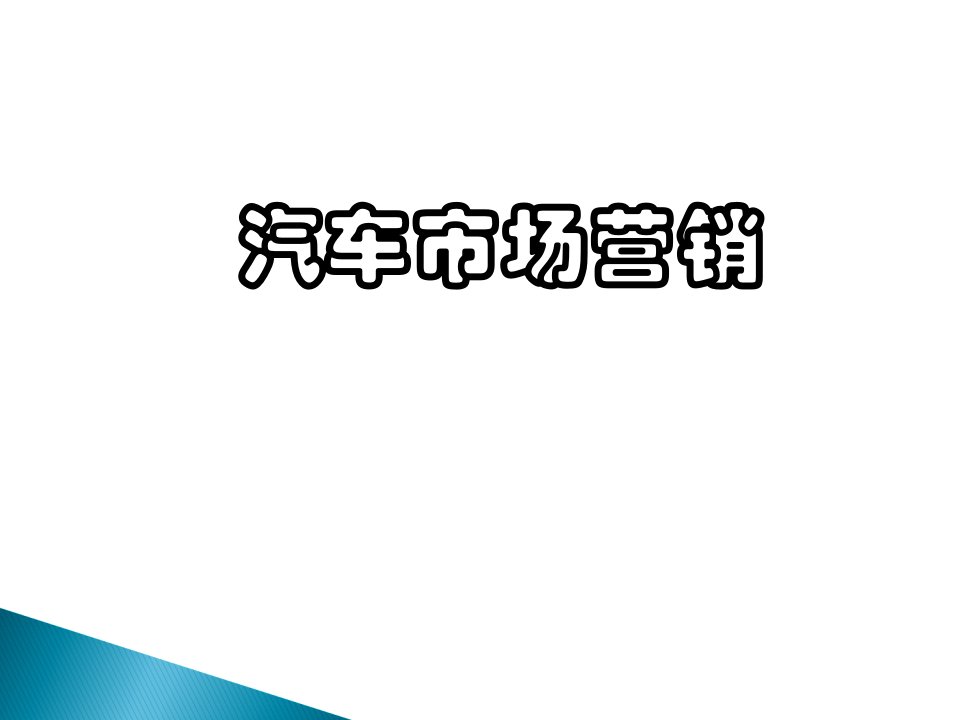 汽车市场营销